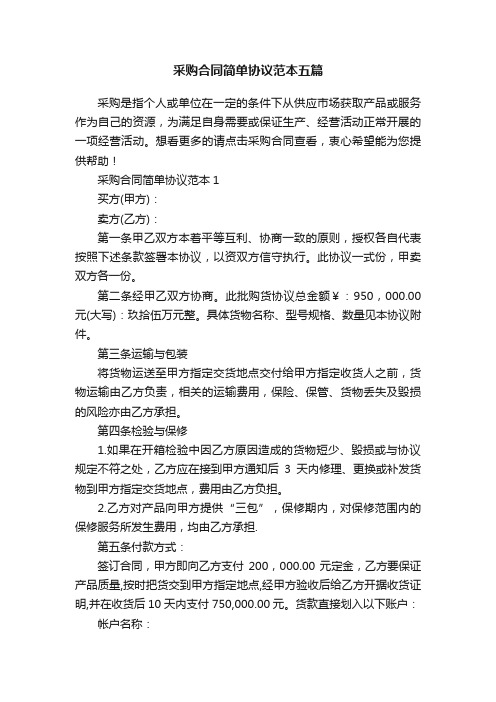 采购合同简单协议范本五篇

采购是指个人或单位在一定的条件下从供应市场获取产品或服务作为自己的资源，为满足自身需要或保证生产、经营活动正常开展的一项经营活动。想看更多的请点击采购合同查看，衷心希望能为您提供帮助！

采购合同简单协议范本 1

买方(甲方)：

卖方(乙方)：

第一条甲乙双方本着平等互利、协商一致的原则，授权各自代表按照下述条款签署本协议，以资双方信守执行。此协议一式份，甲卖双方各一份。

第二条经甲乙双方协商。此批购货协议总金额￥：950，000.00元(大写)：玖拾伍万元整。具体货物名称、型号规格、数量见本协议附件。

第三条运输与包装

将货物运送至甲方指定交货地点交付给甲方指定收货人之前，货物运输由乙方负责，相关的运输费用，保险、保管、货物丢失及毁损的风险亦由乙方承担。

第四条检验与保修

1.如果在开箱检验中因乙方原因造成的货物短少、毁损或与协议规定不符之处，乙方应在接到甲方通知后 3 天内修理、更换或补发货物到甲方指定交货地点，费用由乙方负担。

2.乙方对产品向甲方提供“三包”，保修期内，对保修范围内的保修服务所发生费用，均由乙方承担.

第五条付款方式：

签订合同，甲方即向乙方支付 200，000.00 元定金，乙方要保证产品质量,按时把货交到甲方指定地点,经甲方验收后给乙方开据收货证明,并在收货后 10 天内支付 750,000.00 元。货款直接划入以下账户：

帐户名称：